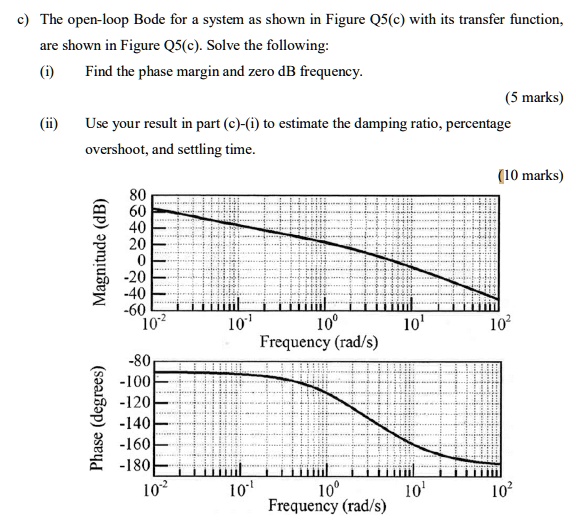 c) The open-loop Bode for a system as shown in Figure Q5(c) with its transfer function, are shown in Figure Q5(c). Solve the following:

(i) Find the phase margin and zero dB frequency.

(5 marks)

(ii) Use your result in part (c)-(i) to estimate the damping ratio, percentage overshoot, and settling time.

(10 marks)

Magnitude (dB)
80
60
40
20
0
-20
-40
-60
$10^{-2}$ $10^{-1}$ $10^{0}$ $10^{1}$ $10^{2}$
Frequency (rad/s)

Phase (degrees)
-80
-100
-120
-140
-160
-180
$10^{-2}$ $10^{-1}$ $10^{0}$ $10^{1}$ $10^{2}$
Frequency (rad/s)